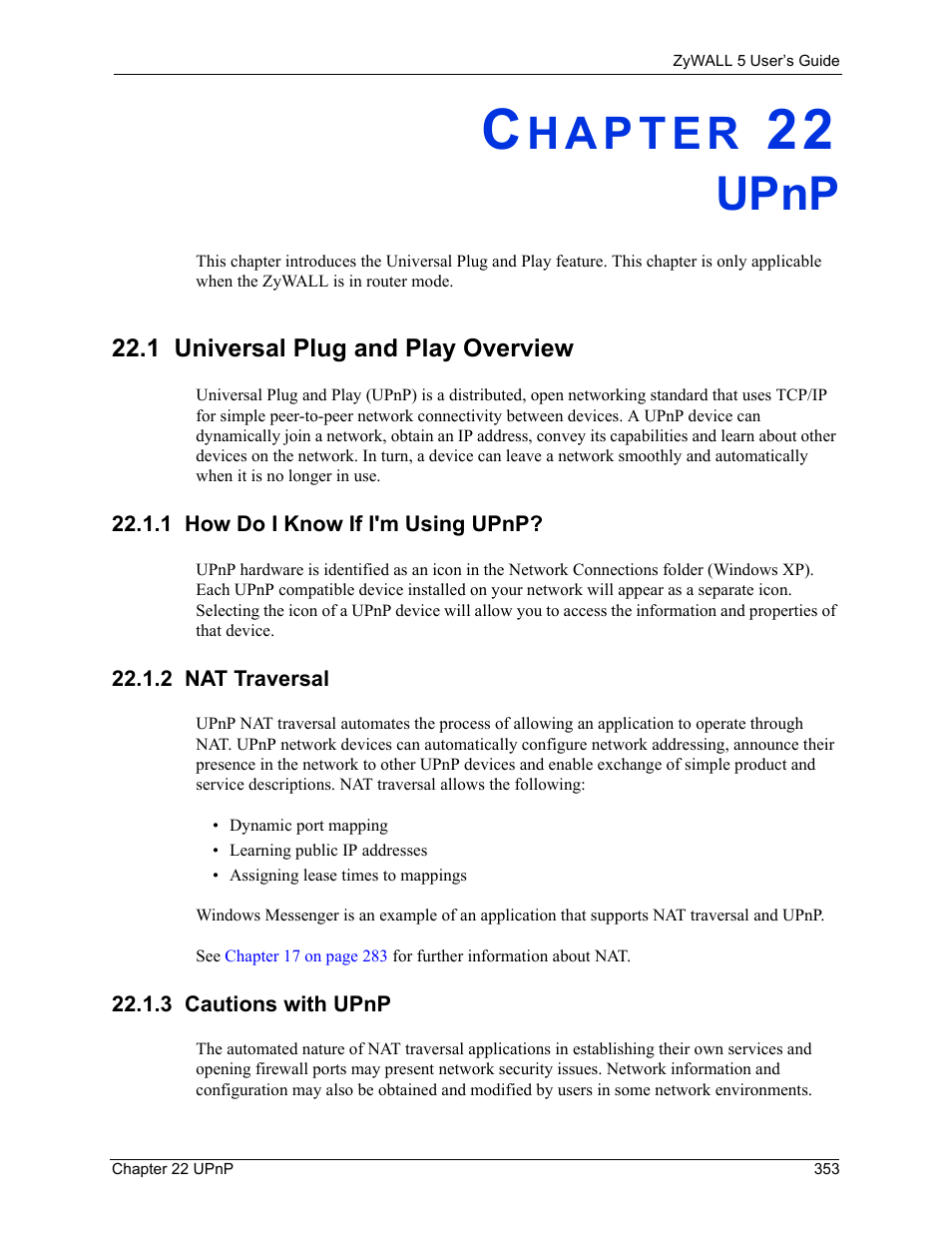 ZyWALL 5 User's Guide

CHAPTER 22
UPnP

This chapter introduces the Universal Plug and Play feature. This chapter is only applicable when the ZyWALL is in router mode.

22.1 Universal Plug and Play Overview

Universal Plug and Play (UPnP) is a distributed, open networking standard that uses TCP/IP for simple peer-to-peer network connectivity between devices. A UPnP device can dynamically join a network, obtain an IP address, convey its capabilities and learn about other devices on the network. In turn, a device can leave a network smoothly and automatically when it is no longer in use.

22.1.1 How Do I Know If I'm Using UPnP?

UPnP hardware is identified as an icon in the Network Connections folder (Windows XP). Each UPnP compatible device installed on your network will appear as a separate icon. Selecting the icon of a UPnP device will allow you to access the information and properties of that device.

22.1.2 NAT Traversal

UPnP NAT traversal automates the process of allowing an application to operate through NAT. UPnP network devices can automatically configure network addressing, announce their presence in the network to other UPnP devices and enable exchange of simple product and service descriptions. NAT traversal allows the following:

• Dynamic port mapping
• Learning public IP addresses
• Assigning lease times to mappings

Windows Messenger is an example of an application that supports NAT traversal and UPnP.

See Chapter 17 on page 283 for further information about NAT.

22.1.3 Cautions with UPnP

The automated nature of NAT traversal applications in establishing their own services and opening firewall ports may present network security issues. Network information and configuration may also be obtained and modified by users in some network environments.

Chapter 22 UPnP 353